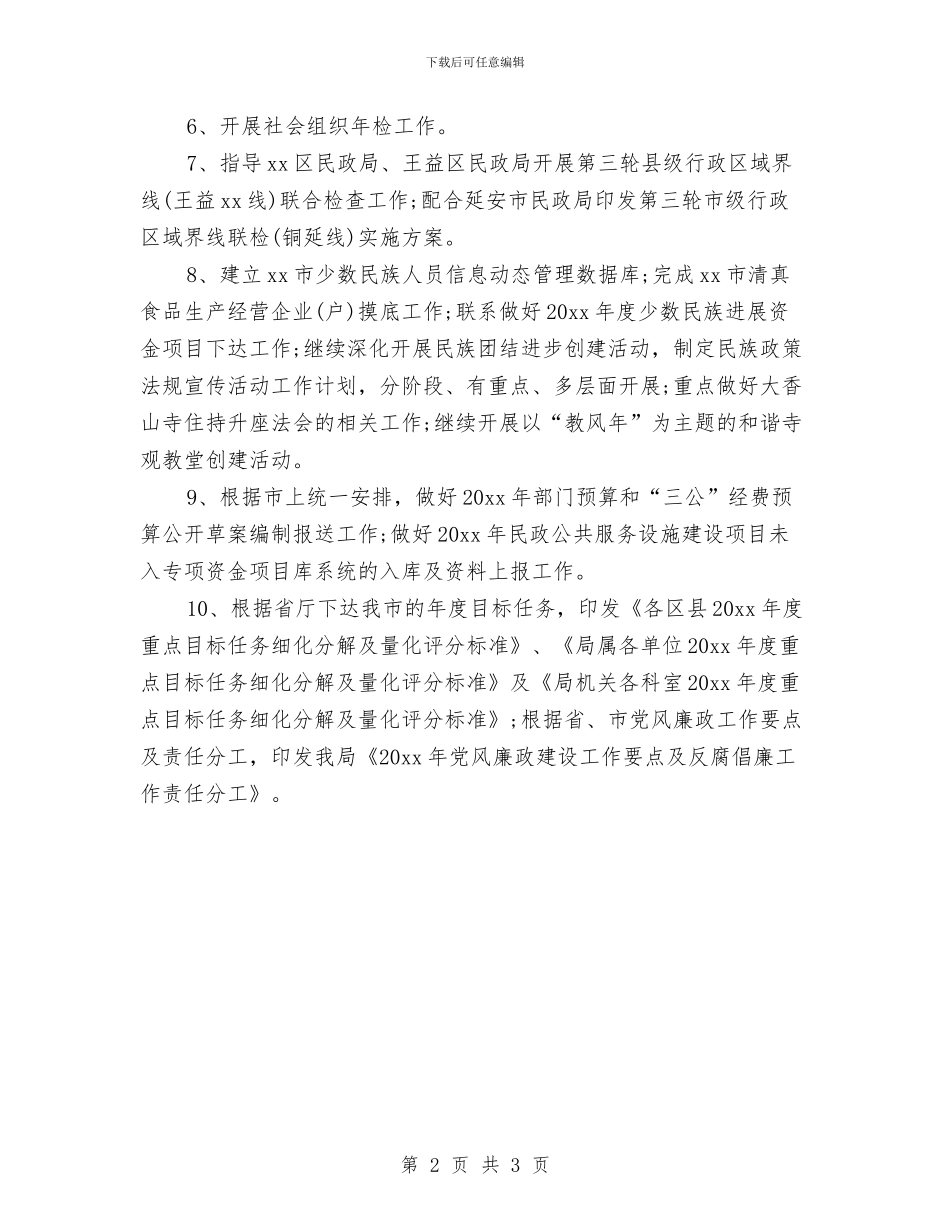 下载后可任意编辑

6、开展社会组织年检工作。

7、指导xx区民政局、王益区民政局开展第三轮县级行政区域界线(王益xx线)联合检查工作;配合延安市民政局印发第三轮市级行政区域界线联检(铜延线)实施方案。

8、建立xx市少数民族人员信息动态管理数据库;完成xx市清真食品生产经营企业(户)摸底工作;联系做好20xx年度少数民族进展资金项目下达工作;继续深化开展民族团结进步创建活动，制定民族政策法规宣传活动工作计划，分阶段、有重点、多层面开展;重点做好大香山寺住持升座法会的相关工作;继续开展以“教风年”为主题的和谐寺观教堂创建活动。

9、根据市上统一安排，做好20xx年部门预算和“三公”经费预算公开草案编制报送工作;做好20xx年民政公共服务设施建设项目未入专项资金项目库系统的入库及资料上报工作。

10、根据省厅下达我市的年度目标任务，印发《各区县20xx年度重点目标任务细化分解及量化评分标准》、《局属各单位20xx年度重点目标任务细化分解及量化评分标准》及《局机关各科室20xx年度重点目标任务细化分解及量化评分标准》;根据省、市党风廉政工作要点及责任分工，印发我局《20xx年党风廉政建设工作要点及反腐倡廉工作责任分工》。

第 2 页 共 3 页